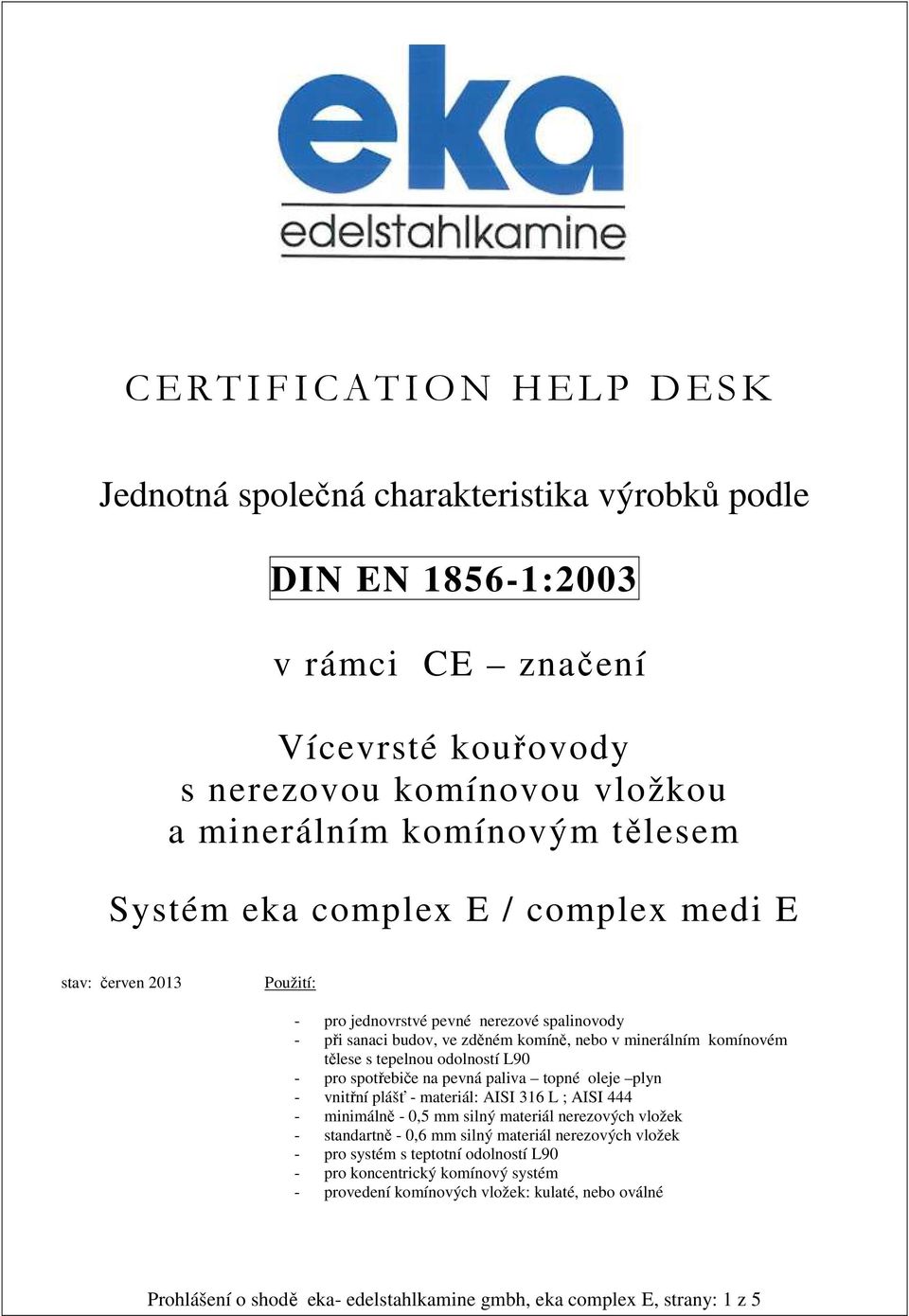 eka
edelstahlkamine

CERTIFICATION HELP DESK

Jednotná společná charakteristika výrobků podle

DIN EN 1856-1:2003

v rámci CE – značení

Vícevrsté kouřovody
s nerezovou komínovou vložkou
a minerálním komínovým tělesem

Systém eka complex E / complex medi E

stav: červen 2013

Použití:

- pro jednovrstvé pevné nerezové spalinovody
- při sanaci budov, ve zděném komíně, nebo v minerálním komínovém tělese s tepelnou odolností L90
- pro spotřebiče na pevná paliva – topné oleje –plyn
- vnitřní plášť - materiál: AISI 316 L ; AISI 444
- minimálně - 0,5 mm silný materiál nerezových vložek
- standartně - 0,6 mm silný materiál nerezových vložek
- pro systém s teptotní odolností L90
- pro koncentrický komínový systém
- provedení komínových vložek: kulaté, nebo oválné

Prohlášení o shodě eka- edelstahlkamine gmbh, eka complex E, strany: 1 z 5